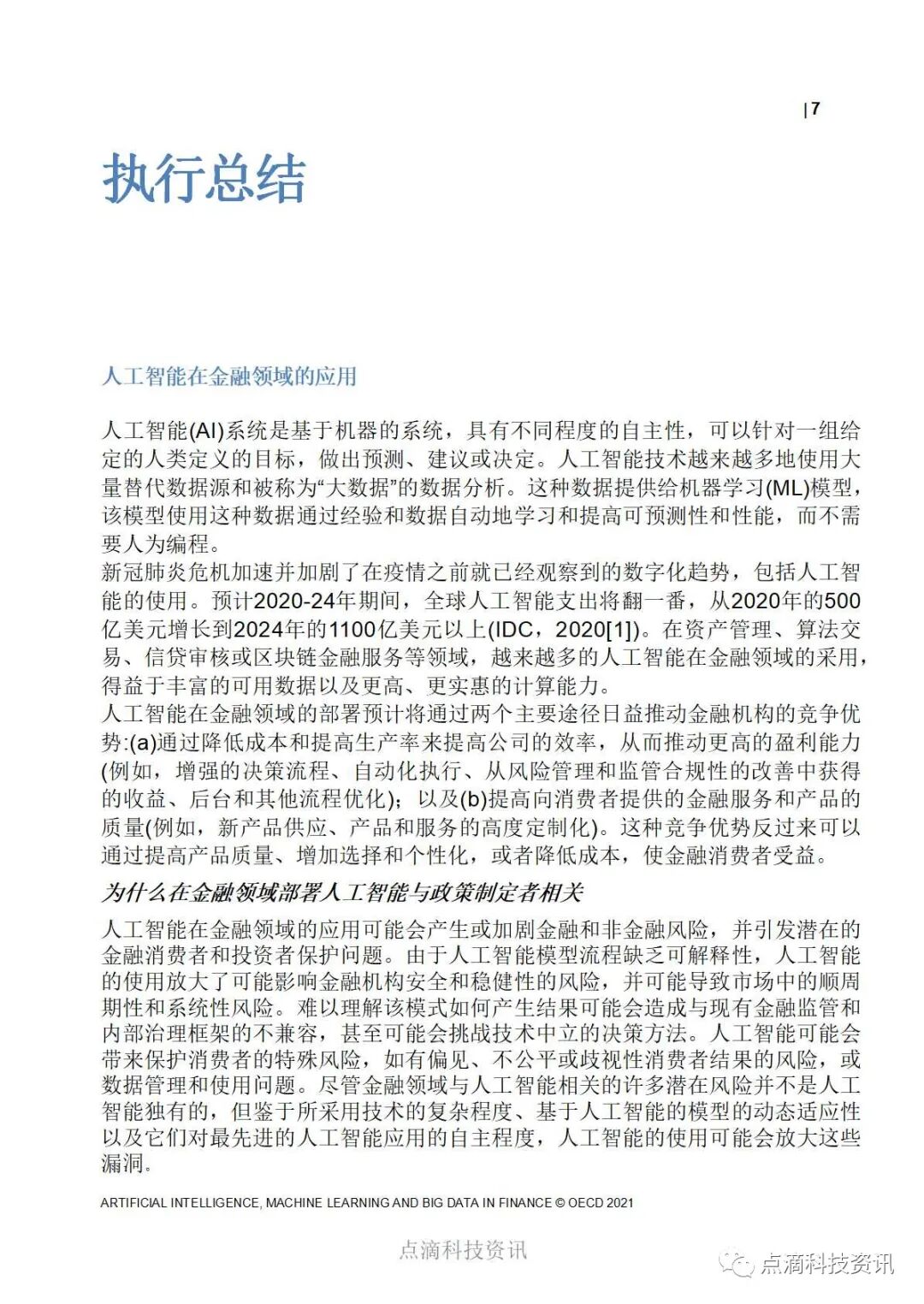 | 7

执行总结

人工智能在金融领域的应用

人工智能(AI)系统是基于机器的系统，具有不同程度的自主性，可以针对一组给定的人类定义的目标，做出预测、建议或决定。人工智能技术越来越多地使用大量替代数据源和被称为“大数据”的数据分析。这种数据提供给机器学习(ML)模型，该模型使用这种数据通过经验和数据自动地学习和提高可预测性和性能，而不需要人为编程。
新冠肺炎危机加速并加剧了在疫情之前就已经观察到的数字化趋势，包括人工智能的使用。预计2020-24年期间，全球人工智能支出将翻一番，从2020年的500亿美元增长到2024年的1100亿美元以上(IDC，2020[1])。在资产管理、算法交易、信贷审核或区块链金融服务等领域，越来越多的人工智能在金融领域的采用，得益于丰富的可用数据以及更高、更实惠的计算能力。
人工智能在金融领域的部署预计将通过两个主要途径日益推动金融机构的竞争优势:(a)通过降低成本和提高生产率来提高公司的效率，从而推动更高的盈利能力(例如，增强的决策流程、自动化执行、从风险管理和监管合规性的改善中获得的收益、后台和其他流程优化)；以及(b)提高向消费者提供的金融服务和产品的质量(例如，新产品供应、产品和服务的高度定制化)。这种竞争优势反过来可以通过提高产品质量、增加选择和个性化，或者降低成本，使金融消费者受益。

为什么在金融领域部署人工智能与政策制定者相关

人工智能在金融领域的应用可能会产生或加剧金融和非金融风险，并引发潜在的金融消费者和投资者保护问题。由于人工智能模型流程缺乏可解释性，人工智能的使用放大了可能影响金融机构安全和稳健性的风险，并可能导致市场中的顺周期性和系统性风险。难以理解该模式如何产生结果可能会造成与现有金融监管和内部治理框架的不兼容，甚至可能会挑战技术中立的决策方法。人工智能可能会带来保护消费者的特殊风险，如有偏见、不公平或歧视性消费者结果的风险，或数据管理和使用问题。尽管金融领域与人工智能相关的许多潜在风险并不是人工智能独有的，但鉴于所采用技术的复杂程度、基于人工智能的模型的动态适应性以及它们对最先进的人工智能应用的自主程度，人工智能的使用可能会放大这些漏洞。

ARTIFICIAL INTELLIGENCE, MACHINE LEARNING AND BIG DATA IN FINANCE © OECD 2021

点滴科技资讯

点滴科技资讯